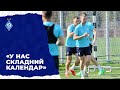 «У НАС СКЛАДНИЙ КАЛЕНДАР»